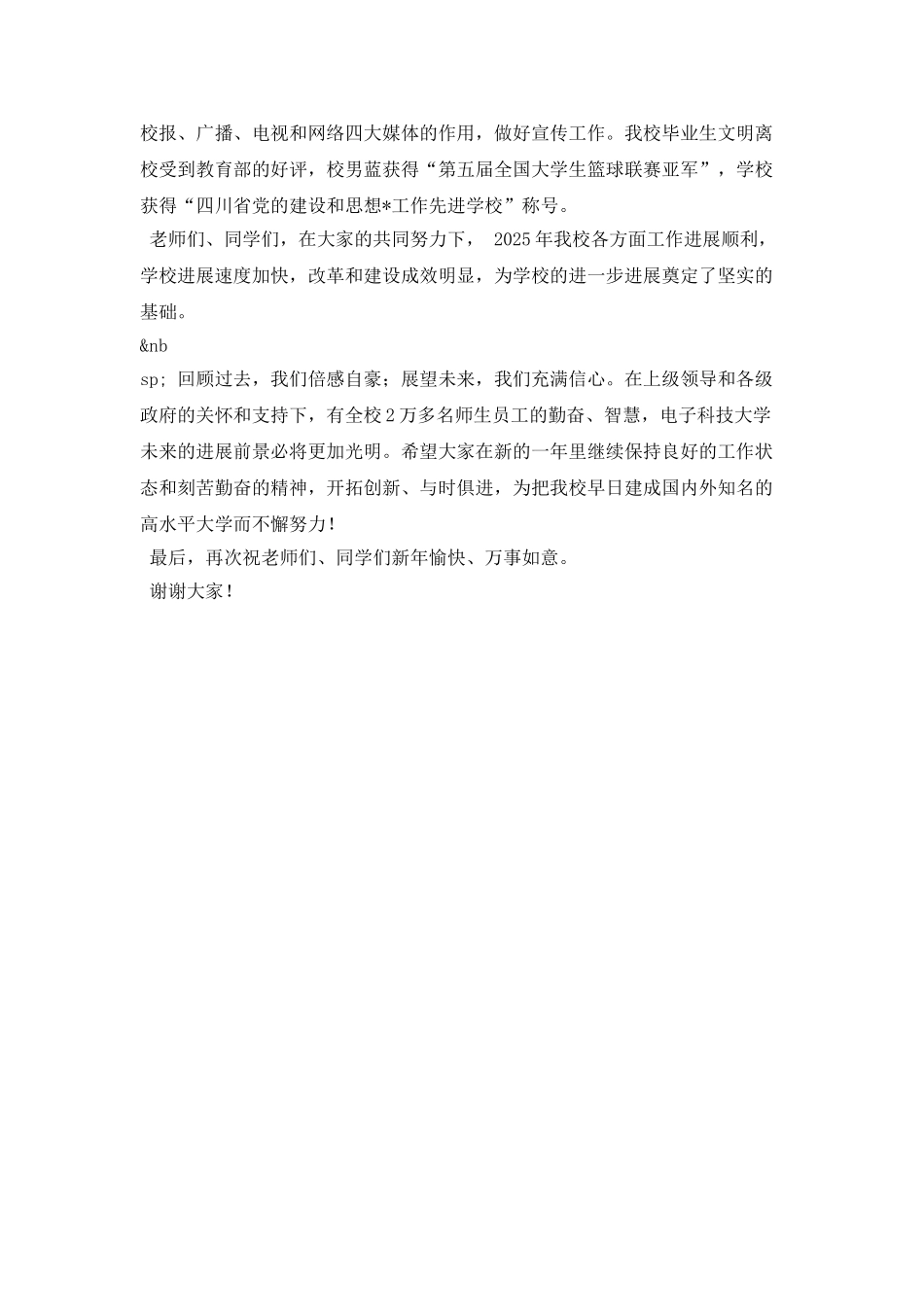 校报、广播、电视和网络四大媒体的作用，做好宣传工作。我校毕业生文明离校受到教育部的好评，校男蓝获得“第五届全国大学生篮球联赛亚军”，学校获得“四川省党的建设和思想*工作先进学校”称号。

老师们、同学们，在大家的共同努力下， 2025年我校各方面工作进展顺利，学校进展速度加快，改革和建设成效明显，为学校的进一步进展奠定了坚实的基础。

&nb
sp; 回顾过去，我们倍感自豪；展望未来，我们充满信心。在上级领导和各级政府的关怀和支持下，有全校2万多名师生员工的勤奋、智慧，电子科技大学未来的进展前景必将更加光明。希望大家在新的一年里继续保持良好的工作状态和刻苦勤奋的精神，开拓创新、与时俱进，为把我校早日建成国内外知名的高水平大学而不懈努力！

最后，再次祝老师们、同学们新年愉快、万事如意。

谢谢大家！